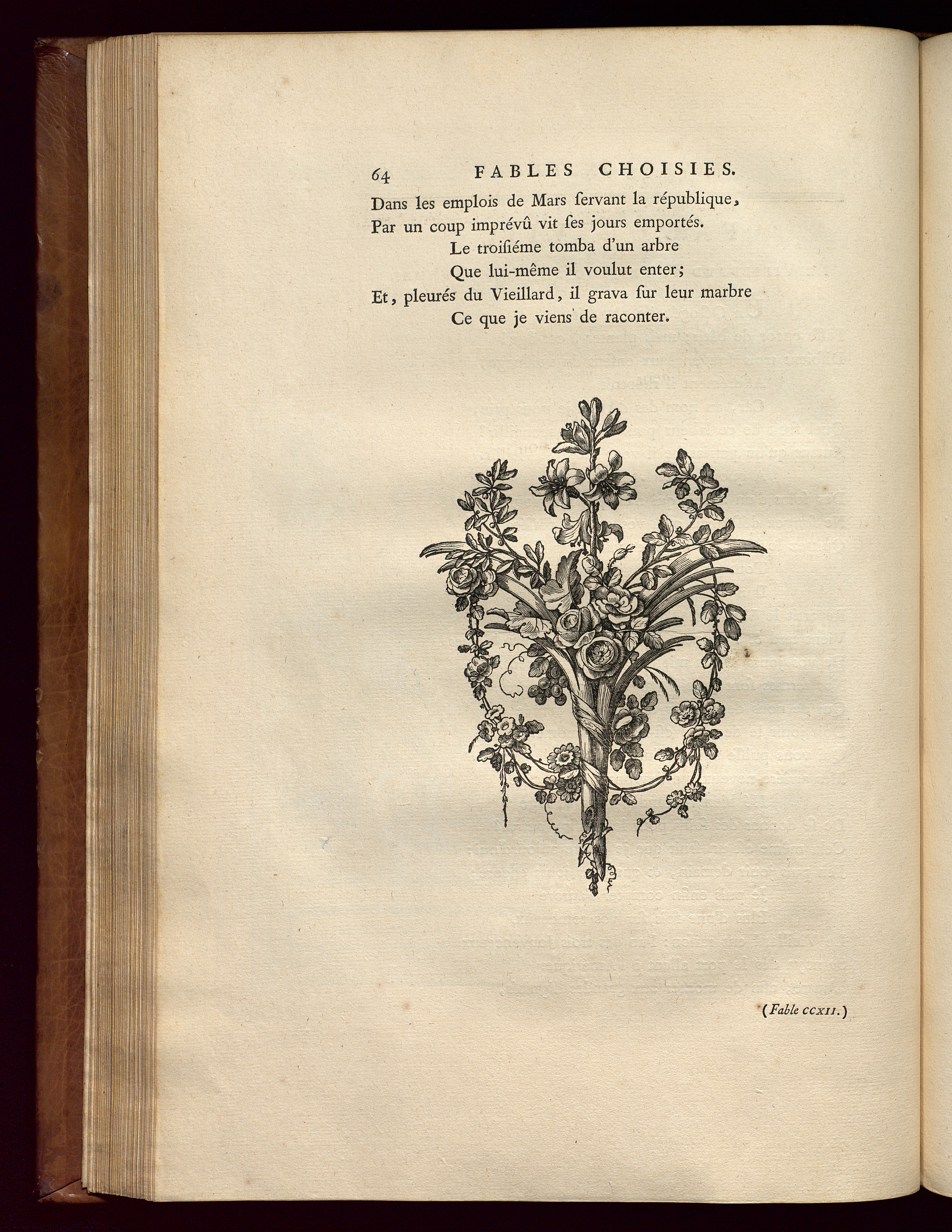 64 FABLES CHOISIES.

Dans les emplois de Mars ſervant la république,
Par un coup imprévû vit ſes jours emportés.
Le troiſiéme tomba d'un arbre
Que lui-même il voulut enter;
Et, pleurés du Vieillard, il grava ſur leur marbre
Ce que je viens de raconter.

(Fable CCXII.)